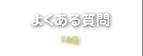 よくある質問

FAQ